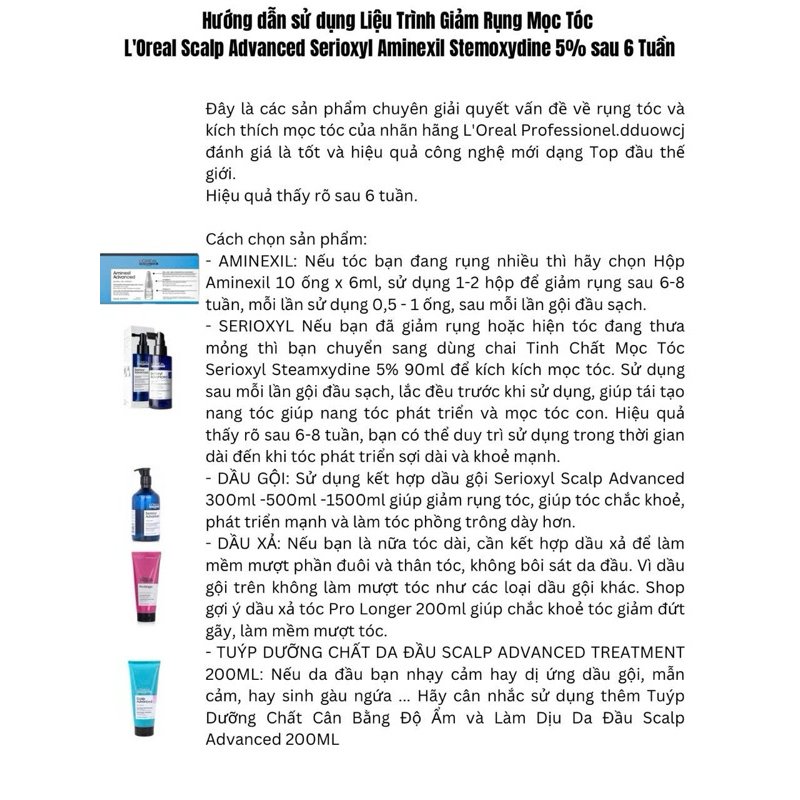 Hướng dẫn sử dụng Liệu Trình Giảm Rụng Mọc Tóc
L'Oreal Scalp Advanced Serioxyl Aminexil Stemoxydine 5% sau 6 Tuần

Đây là các sản phẩm chuyên giải quyết vấn đề về rụng tóc và kích thích mọc tóc của nhãn hãng L'Oreal Professionel.dduowcj đánh giá là tốt và hiệu quả công nghệ mới dạng Top đầu thế giới.
Hiệu quả thấy rõ sau 6 tuần.

Cách chọn sản phẩm:
- AMINEXIL: Nếu tóc bạn đang rụng nhiều thì hãy chọn Hộp Aminexil 10 ống x 6ml, sử dụng 1-2 hộp để giảm rụng sau 6-8 tuần, mỗi lần sử dụng 0,5 - 1 ống, sau mỗi lần gội đầu sạch.
- SERIOXYL Nếu bạn đã giảm rụng hoặc hiện tóc đang thưa mỏng thì bạn chuyển sang dùng chai Tinh Chất Mọc Tóc Serioxyl Steamxydine 5% 90ml để kích kích mọc tóc. Sử dụng sau mỗi lần gội đầu sạch, lắc đều trước khi sử dụng, giúp tái tạo nang tóc giúp nang tóc phát triển và mọc tóc con. Hiệu quả thấy rõ sau 6-8 tuần, bạn có thể duy trì sử dụng trong thời gian dài đến khi tóc phát triển sợi dài và khoẻ mạnh.
- DẦU GỘI: Sử dụng kết hợp dầu gội Serioxyl Scalp Advanced 300ml -500ml -1500ml giúp giảm rụng tóc, giúp tóc chắc khoẻ, phát triển mạnh và làm tóc phồng trông dày hơn.
- DẦU XẢ: Nếu bạn là nữa tóc dài, cần kết hợp dầu xả để làm mềm mượt phần đuôi và thân tóc, không bôi sát da đầu. Vì dầu gội trên không làm mượt tóc như các loại dầu gội khác. Shop gợi ý dầu xả tóc Pro Longer 200ml giúp chắc khoẻ tóc giảm đứt gãy, làm mềm mượt tóc.
- TUÝP DƯỠNG CHẤT DA ĐẦU SCALP ADVANCED TREATMENT 200ML: Nếu da đầu bạn nhạy cảm hay dị ứng dầu gội, mẫn cảm, hay sinh gàu ngứa ... Hãy cân nhắc sử dụng thêm Tuýp Dưỡng Chất Cân Bằng Độ Ẩm và Làm Dịu Da Đầu Scalp Advanced 200ML